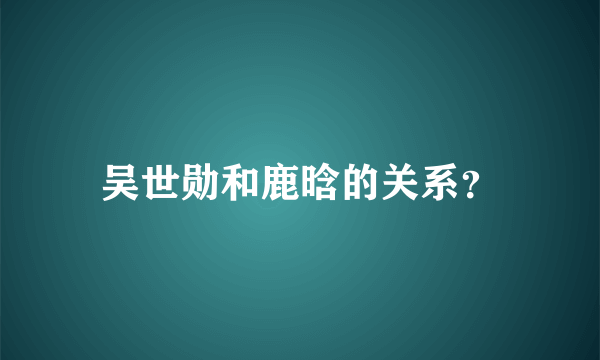 吴世勋和鹿晗的关系?